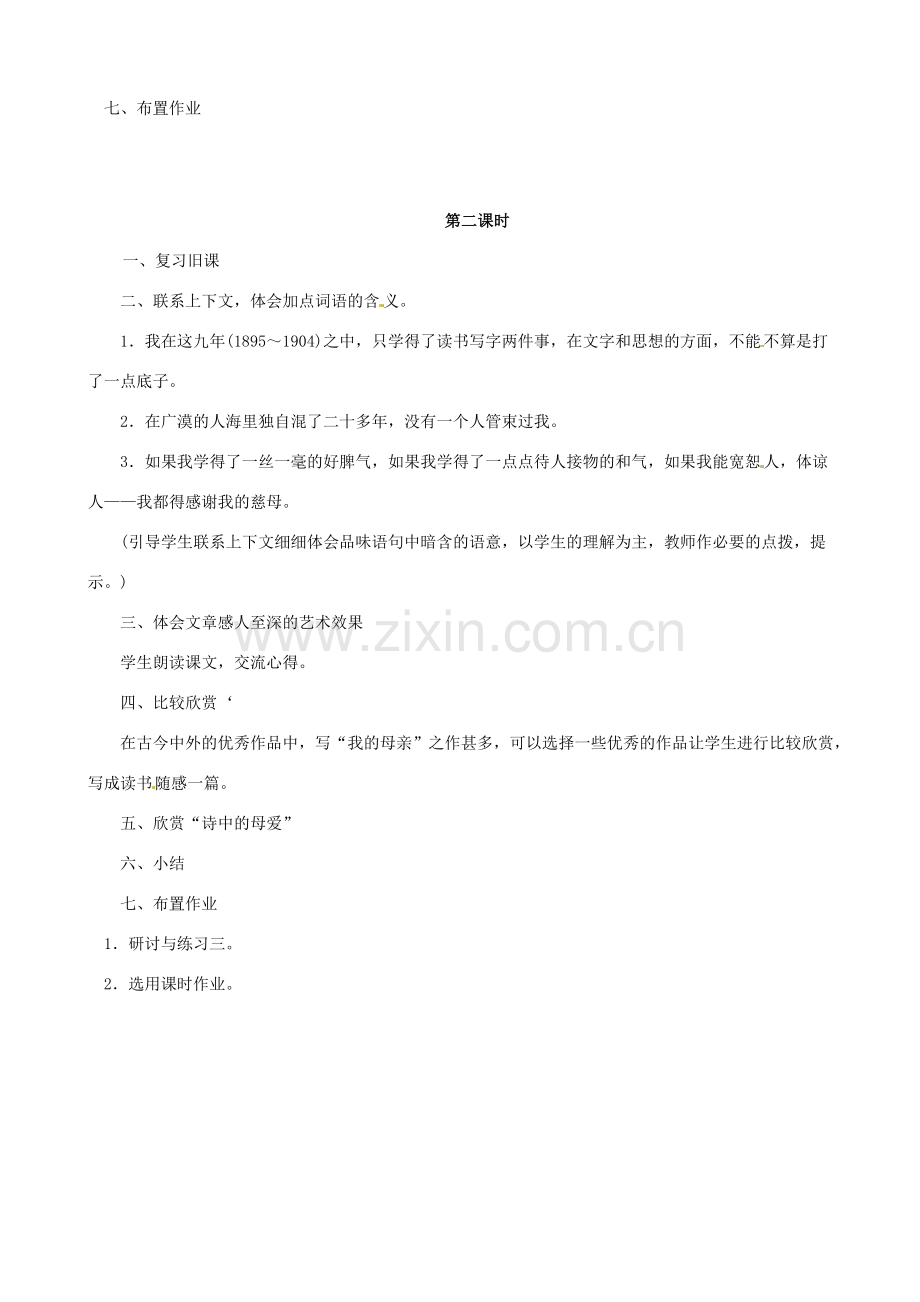 七、布置作业

第二课时

一、复习旧课

二、联系上下文，体会加点词语的含义。

1．我在这九年(1895～1904)之中，只学得了读书写字两件事，在文字和思想的方面，不能不算是打了一点底子。

2．在广漠的人海里独自混了二十多年，没有一个人管束过我。

3．如果我学得了一丝一毫的好脾气，如果我学得了一点点待人接物的和气，如果我能宽恕人，体谅人——我都得感谢我的慈母。

(引导学生联系上下文细细体会品味语句中暗含的语意，以学生的理解为主，教师作必要的点拨，提示。)

三、体会文章感人至深的艺术效果

学生朗读课文，交流心得。

四、比较欣赏‘

在古今中外的优秀作品中，写“我的母亲”之作甚多，可以选择一些优秀的作品让学生进行比较欣赏，写成读书随感一篇。

五、欣赏“诗中的母爱”

六、小结

七、布置作业

1．研讨与练习三。

2．选用课时作业。

www.zixin.com.cn